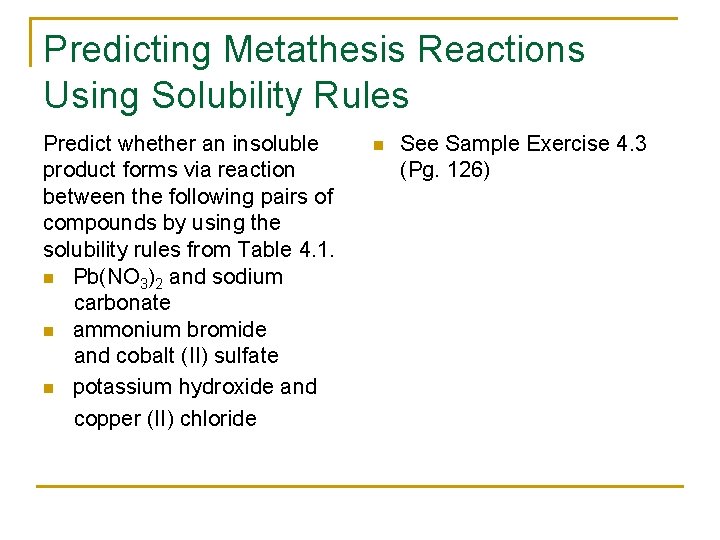 Predicting Metathesis Reactions Using Solubility Rules

Predict whether an insoluble product forms via reaction between the following pairs of compounds by using the solubility rules from Table 4.1.

• $Pb(NO_3)_2$ and sodium carbonate
• ammonium bromide and cobalt (II) sulfate
• potassium hydroxide and copper (II) chloride

• See Sample Exercise 4.3 (Pg. 126)